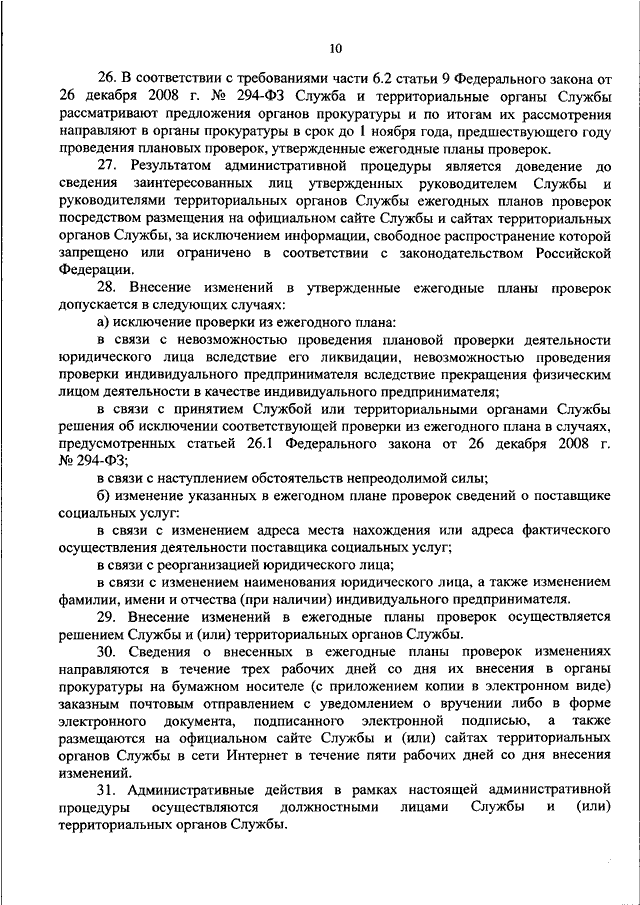 10

26. В соответствии с требованиями части 6.2 статьи 9 Федерального закона от 26 декабря 2008 г. № 294-ФЗ Служба и территориальные органы Службы рассматривают предложения органов прокуратуры и по итогам их рассмотрения направляют в органы прокуратуры в срок до 1 ноября года, предшествующего году проведения плановых проверок, утвержденные ежегодные планы проверок.

27. Результатом административной процедуры является доведение до сведения заинтересованных лиц утвержденных руководителем Службы и руководителями территориальных органов Службы ежегодных планов проверок посредством размещения на официальном сайте Службы и сайтах территориальных органов Службы, за исключением информации, свободное распространение которой запрещено или ограничено в соответствии с законодательством Российской Федерации.

28. Внесение изменений в утвержденные ежегодные планы проверок допускается в следующих случаях:

а) исключение проверки из ежегодного плана:

в связи с невозможностью проведения плановой проверки деятельности юридического лица вследствие его ликвидации, невозможностью проведения проверки индивидуального предпринимателя вследствие прекращения физическим лицом деятельности в качестве индивидуального предпринимателя;

в связи с принятием Службой или территориальными органами Службы решения об исключении соответствующей проверки из ежегодного плана в случаях, предусмотренных статьей 26.1 Федерального закона от 26 декабря 2008 г. № 294-ФЗ;

в связи с наступлением обстоятельств непреодолимой силы;

б) изменение указанных в ежегодном плане проверок сведений о поставщике социальных услуг:

в связи с изменением адреса места нахождения или адреса фактического осуществления деятельности поставщика социальных услуг;

в связи с реорганизацией юридического лица;

в связи с изменением наименования юридического лица, а также изменением фамилии, имени и отчества (при наличии) индивидуального предпринимателя.

29. Внесение изменений в ежегодные планы проверок осуществляется решением Службы и (или) территориальных органов Службы.

30. Сведения о внесенных в ежегодные планы проверок изменениях направляются в течение трех рабочих дней со дня их внесения в органы прокуратуры на бумажном носителе (с приложением копии в электронном виде) заказным почтовым отправлением с уведомлением о вручении либо в форме электронного документа, подписанного электронной подписью, а также размещаются на официальном сайте Службы и (или) сайтах территориальных органов Службы в сети Интернет в течение пяти рабочих дней со дня внесения изменений.

31. Административные действия в рамках настоящей административной процедуры осуществляются должностными лицами Службы и (или) территориальных органов Службы.